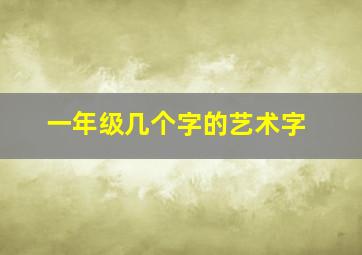 一年级几个字的艺术字